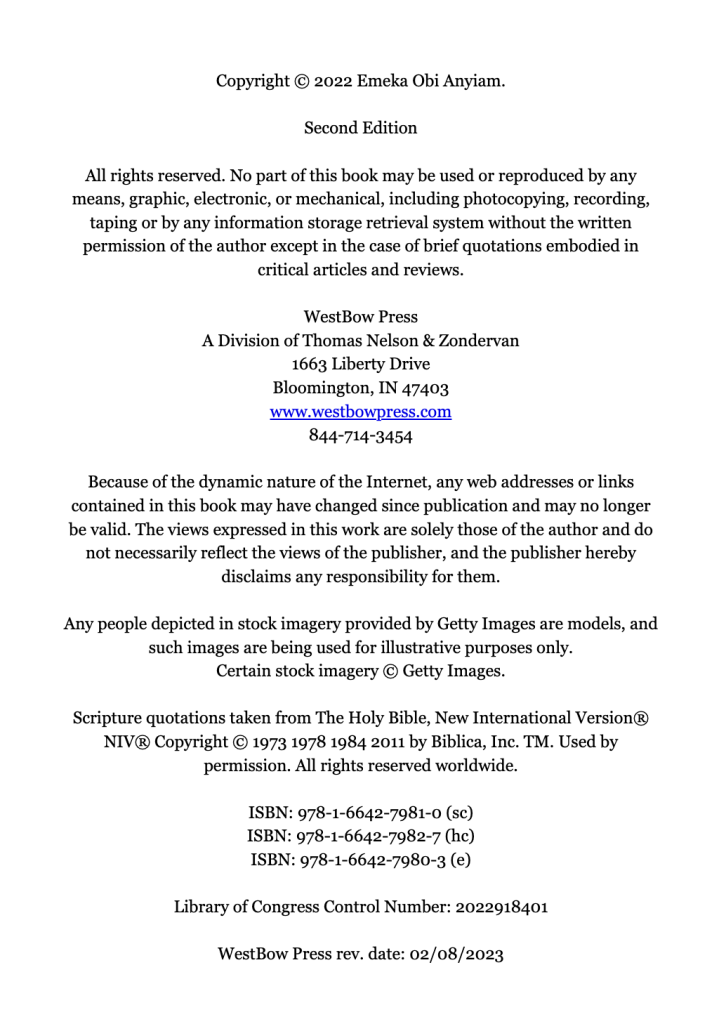 Copyright © 2022 Emeka Obi Anyiam.

Second Edition

All rights reserved. No part of this book may be used or reproduced by any means, graphic, electronic, or mechanical, including photocopying, recording, taping or by any information storage retrieval system without the written permission of the author except in the case of brief quotations embodied in critical articles and reviews.

WestBow Press
A Division of Thomas Nelson & Zondervan
1663 Liberty Drive
Bloomington, IN 47403
www.westbowpress.com
844-714-3454

Because of the dynamic nature of the Internet, any web addresses or links contained in this book may have changed since publication and may no longer be valid. The views expressed in this work are solely those of the author and do not necessarily reflect the views of the publisher, and the publisher hereby disclaims any responsibility for them.

Any people depicted in stock imagery provided by Getty Images are models, and such images are being used for illustrative purposes only.
Certain stock imagery © Getty Images.

Scripture quotations taken from The Holy Bible, New International Version® NIV® Copyright © 1973 1978 1984 2011 by Biblica, Inc. TM. Used by permission. All rights reserved worldwide.

ISBN: 978-1-6642-7981-0 (sc)
ISBN: 978-1-6642-7982-7 (hc)
ISBN: 978-1-6642-7980-3 (e)

Library of Congress Control Number: 2022918401

WestBow Press rev. date: 02/08/2023